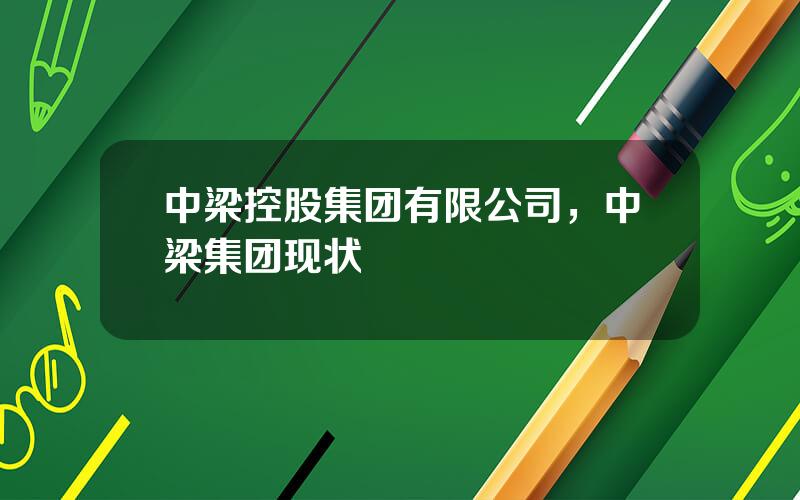 中梁控股集团有限公司，中梁集团现状